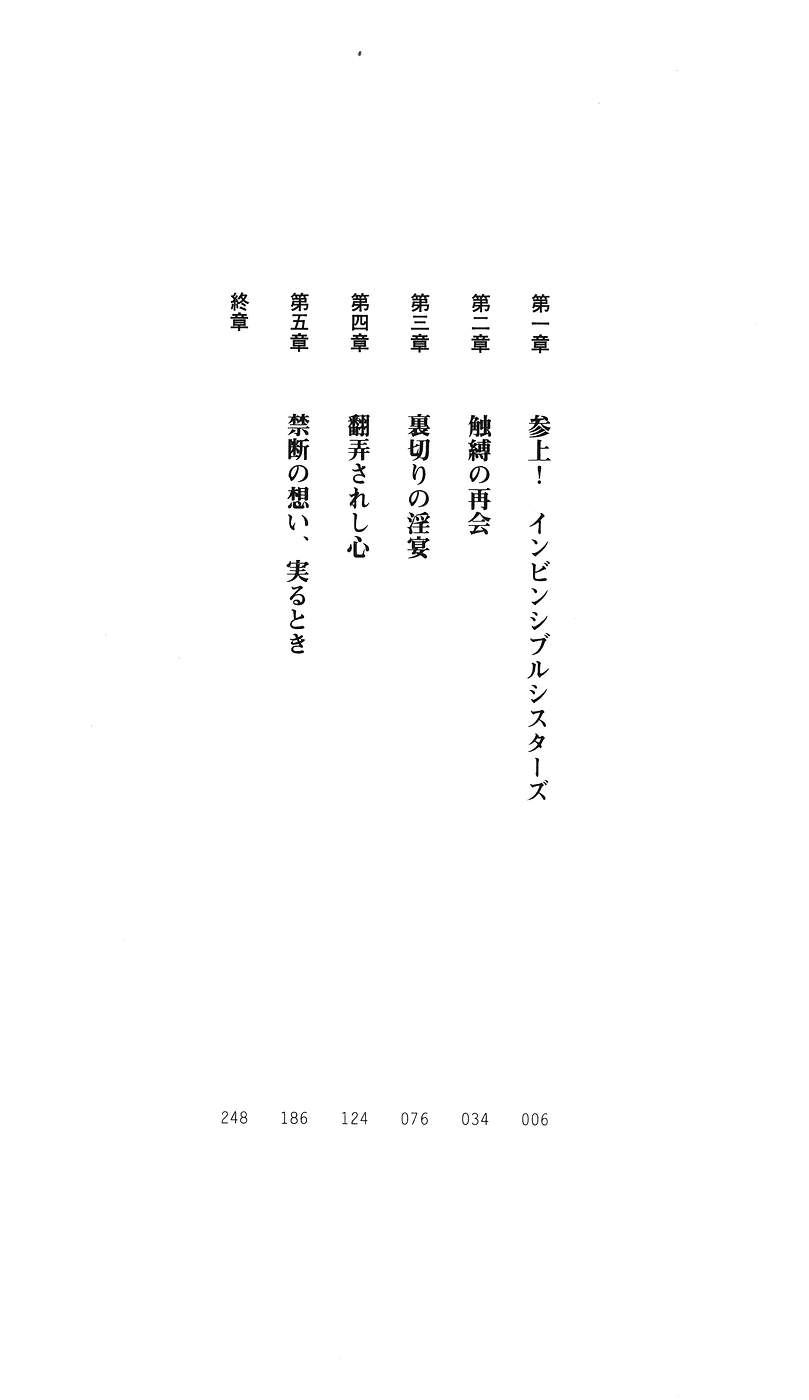 第一章 参上! インビンシブルシスターズ 006

第二章 触縛の再会 034

第三章 裏切りの淫宴 076

第四章 翻弄されし心 124

第五章 禁断の想い、実るとき 186

終章 248